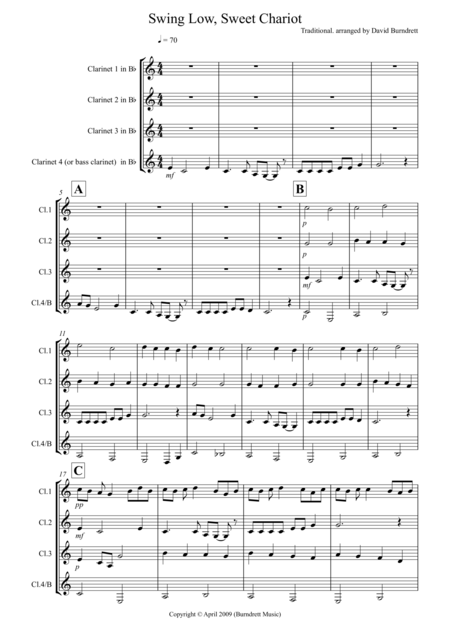 Swing Low, Sweet Chariot

Traditional. arranged by David Burndrett

♩ = 70

Clarinet 1 in B♭

Clarinet 2 in B♭

Clarinet 3 in B♭

Clarinet 4 (or bass clarinet) in B♭

mf

5

A

B

Cl.1

Cl.2

Cl.3

Cl.4/B

p

p

mf

p

11

Cl.1

Cl.2

Cl.3

Cl.4/B

17

C

Cl.1

Cl.2

Cl.3

Cl.4/B

pp

mf

p

Copyright © April 2009 (Burndrett Music)